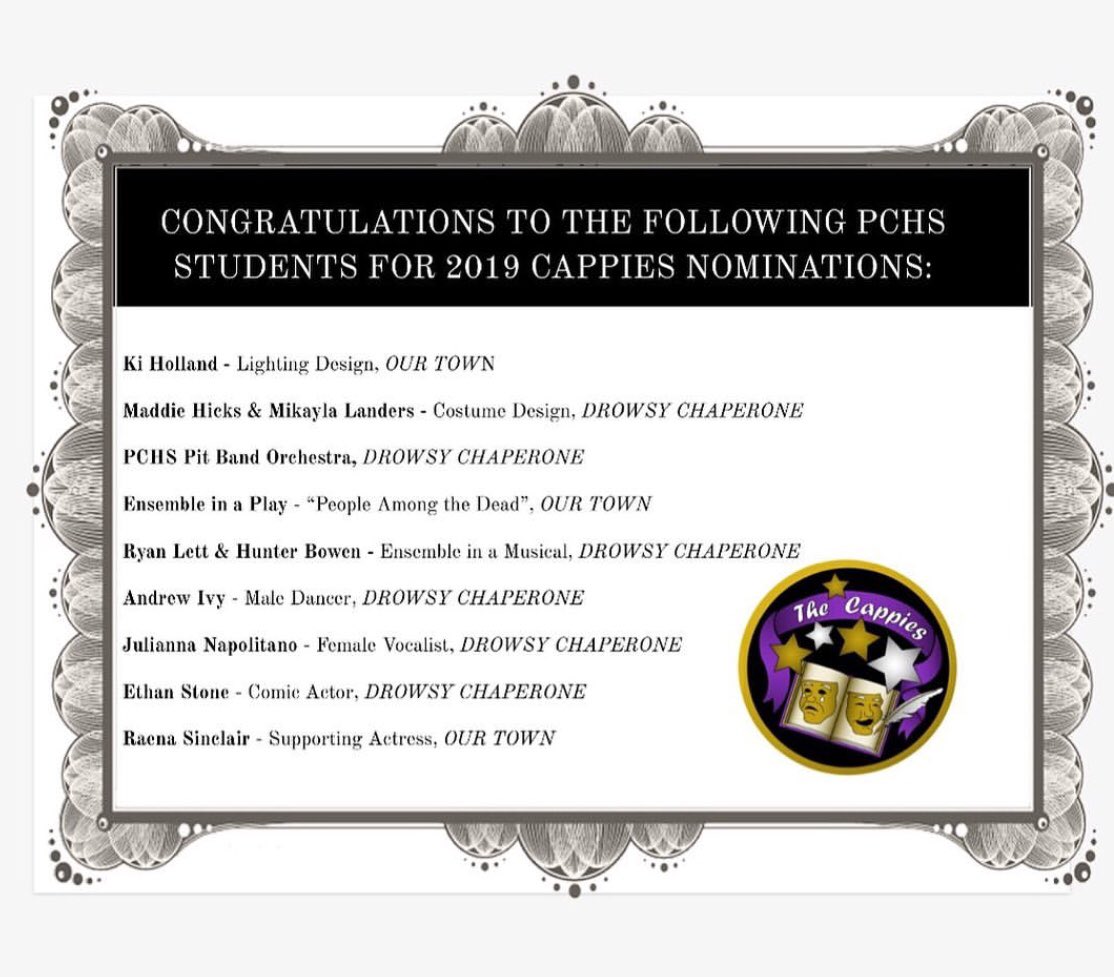 CONGRATULATIONS TO THE FOLLOWING PCHS STUDENTS FOR 2019 CAPPIES NOMINATIONS:

Ki Holland - Lighting Design, OUR TOWN

Maddie Hicks & Mikayla Landers - Costume Design, DROWSY CHAPERONE

PCHS Pit Band Orchestra, DROWSY CHAPERONE

Ensemble in a Play - "People Among the Dead", OUR TOWN

Ryan Lett & Hunter Bowen - Ensemble in a Musical, DROWSY CHAPERONE

Andrew Ivy - Male Dancer, DROWSY CHAPERONE

Julianna Napolitano - Female Vocalist, DROWSY CHAPERONE

Ethan Stone - Comic Actor, DROWSY CHAPERONE

Raena Sinclair - Supporting Actress, OUR TOWN

The Cappies